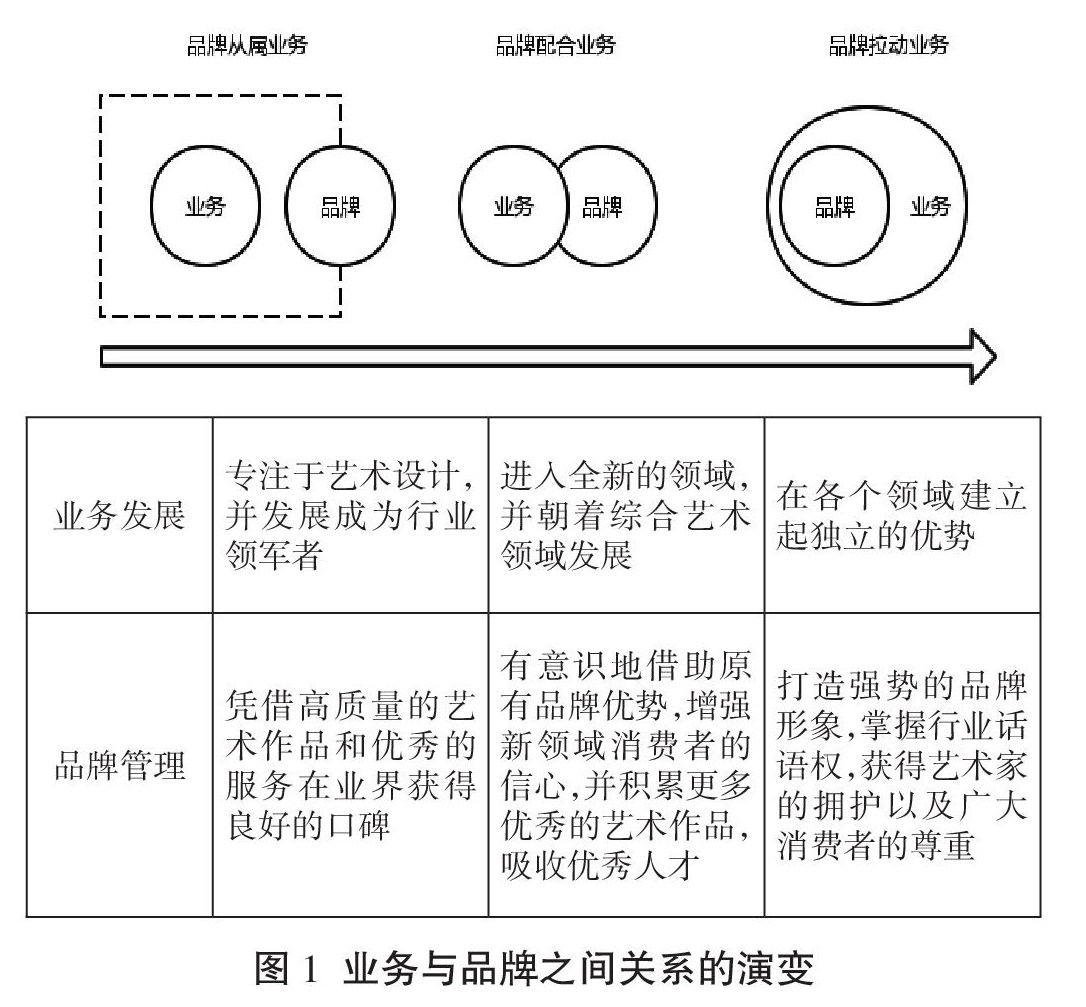 品牌从属业务

品牌配合业务

品牌拉动业务

业务

品牌

业务

品牌

品牌

业务

| 业务发展 | 专注于艺术设计，并发展成为行业领军者 | 进入全新的领域，并朝着综合艺术领域发展 | 在各个领域建立起独立的优势 |
|---|---|---|---|
| 品牌管理 | 凭借高质量的艺术作品和优秀的服务在业界获得良好的口碑 | 有意识地借助原有品牌优势，增强新领域消费者的信心，并积累更多优秀的艺术作品，吸收优秀人才 | 打造强势的品牌形象，掌握行业话语权，获得艺术家的拥护以及广大消费者的尊重 |

图 1 业务与品牌之间关系的演变